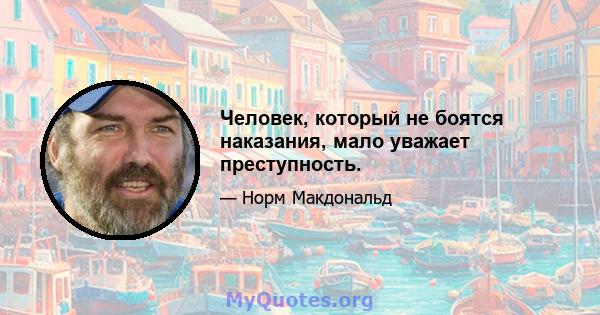 Человек, который не боятся наказания, мало уважает преступность.

— Норм Макдональд

MyQuotes.org